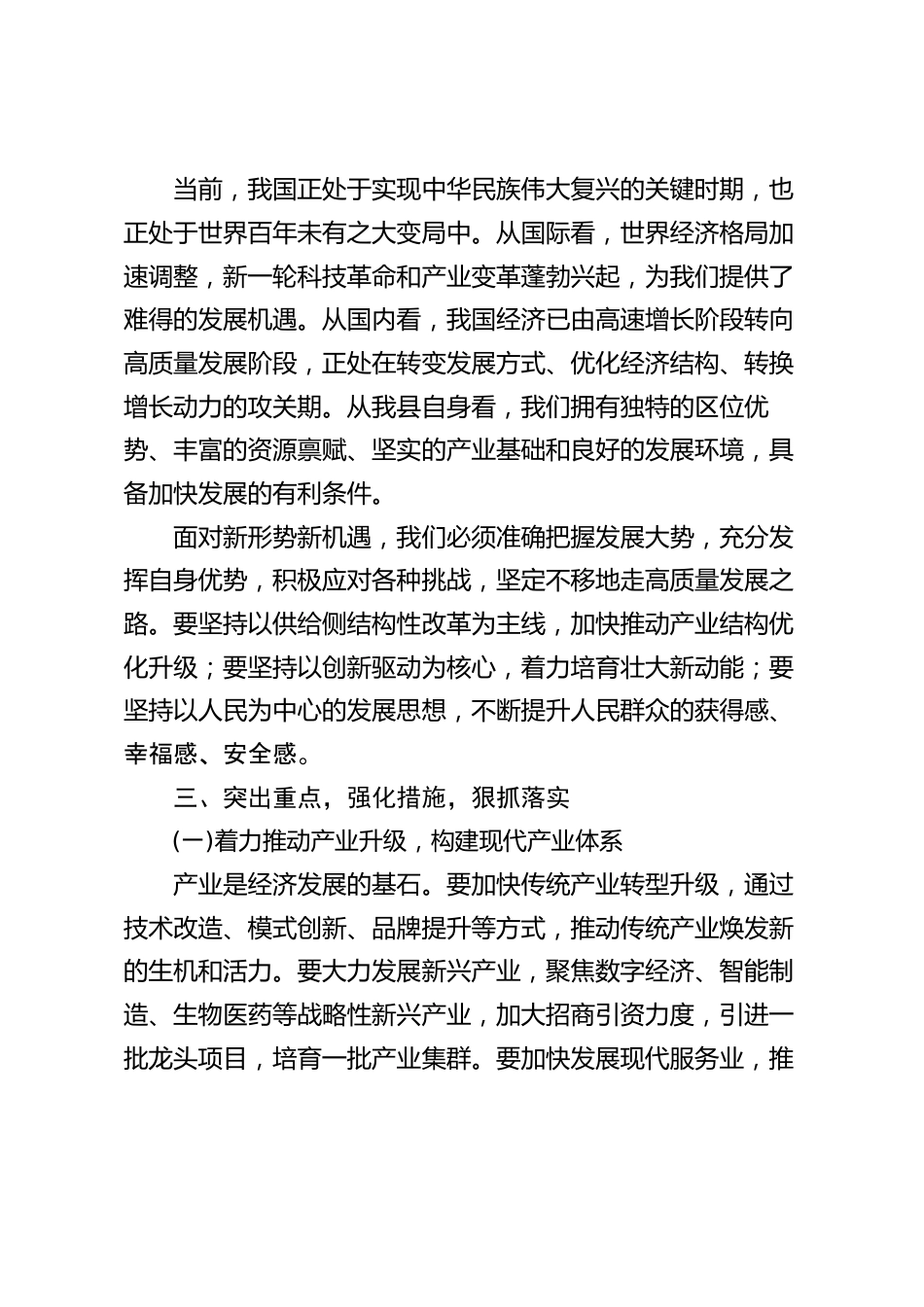 当前，我国正处于实现中华民族伟大复兴的关键时期，也正处于世界百年未有之大变局中。从国际看，世界经济格局加速调整，新一轮科技革命和产业变革蓬勃兴起，为我们提供了难得的发展机遇。从国内看，我国经济已由高速增长阶段转向高质量发展阶段，正处在转变发展方式、优化经济结构、转换增长动力的攻关期。从我县自身看，我们拥有独特的区位优势、丰富的资源禀赋、坚实的产业基础和良好的发展环境，具备加快发展的有利条件。

面对新形势新机遇，我们必须准确把握发展大势，充分发挥自身优势，积极应对各种挑战，坚定不移地走高质量发展之路。要坚持以供给侧结构性改革为主线，加快推动产业结构优化升级；要坚持以创新驱动为核心，着力培育壮大新动能；要坚持以人民为中心的发展思想，不断提升人民群众的获得感、幸福感、安全感。

三、突出重点，强化措施，狠抓落实

(一)着力推动产业升级，构建现代产业体系

产业是经济发展的基石。要加快传统产业转型升级，通过技术改造、模式创新、品牌提升等方式，推动传统产业焕发新的生机和活力。要大力发展新兴产业，聚焦数字经济、智能制造、生物医药等战略性新兴产业，加大招商引资力度，引进一批龙头项目，培育一批产业集群。要加快发展现代服务业，推